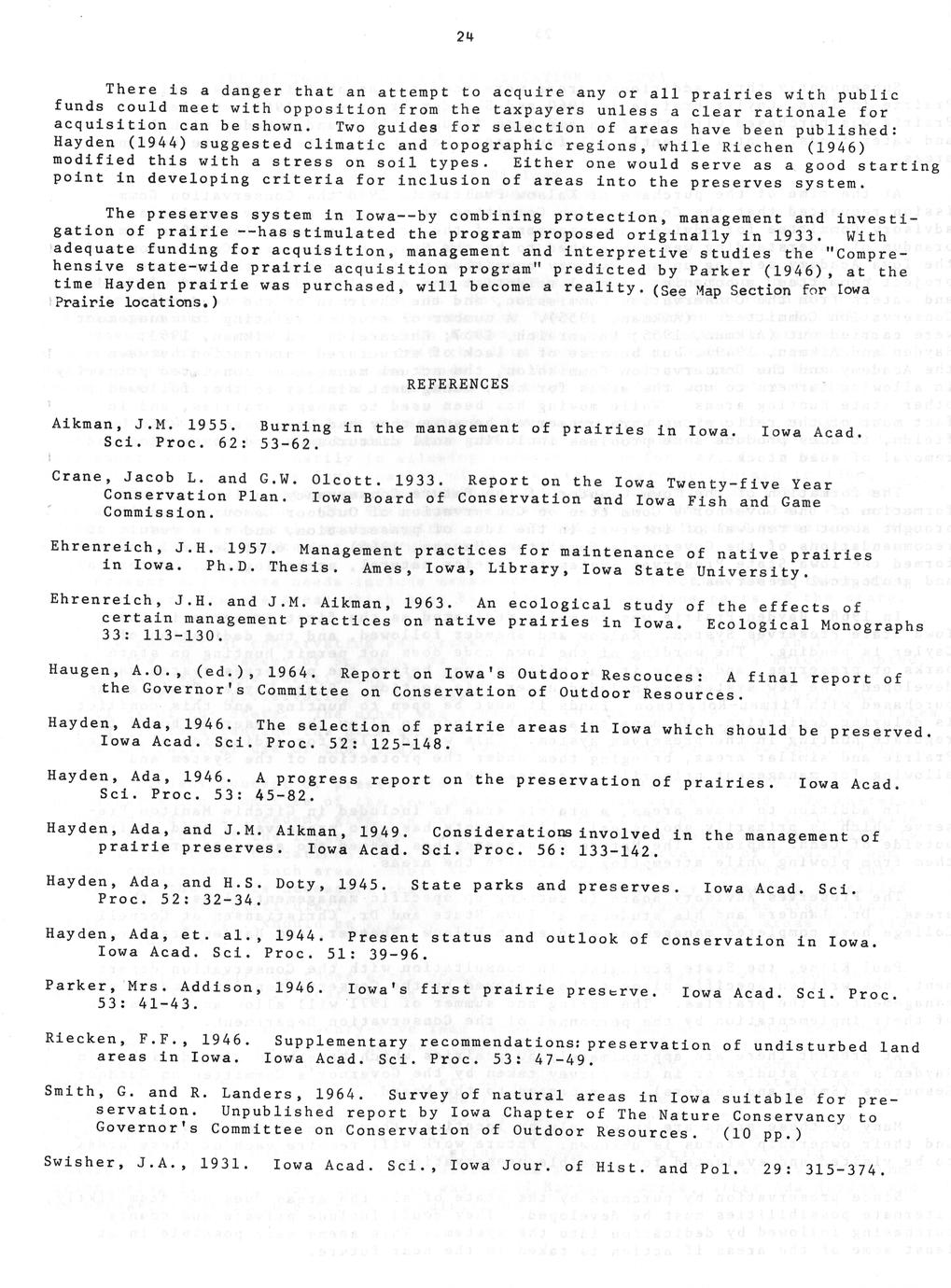 24

There is a danger that an attempt to acquire any or all prairies with public funds could meet with opposition from the taxpayers unless a clear rationale for acquisition can be shown. Two guides for selection of areas have been published: Hayden (1944) suggested climatic and topographic regions, while Riechen (1946) modified this with a stress on soil types. Either one would serve as a good starting point in developing criteria for inclusion of areas into the preserves system.

The preserves system in Iowa--by combining protection, management and investigation of prairie --has stimulated the program proposed originally in 1933. With adequate funding for acquisition, management and interpretive studies the "Comprehensive state-wide prairie acquisition program" predicted by Parker (1946), at the time Hayden prairie was purchased, will become a reality. (See Map Section for Iowa Prairie locations.)

REFERENCES

Aikman, J.M. 1955. Burning in the management of prairies in Iowa. Iowa Acad. Sci. Proc. 62: 53-62.

Crane, Jacob L. and G.W. Olcott. 1933. Report on the Iowa Twenty-five Year Conservation Plan. Iowa Board of Conservation and Iowa Fish and Game Commission.

Ehrenreich, J.H. 1957. Management practices for maintenance of native prairies in Iowa. Ph.D. Thesis. Ames, Iowa, Library, Iowa State University.

Ehrenreich, J.H. and J.M. Aikman, 1963. An ecological study of the effects of certain management practices on native prairies in Iowa. Ecological Monographs 33: 113-130.

Haugen, A.O., (ed.), 1964. Report on Iowa's Outdoor Rescouces: A final report of the Governor's Committee on Conservation of Outdoor Resources.

Hayden, Ada, 1946. The selection of prairie areas in Iowa which should be preserved. Iowa Acad. Sci. Proc. 52: 125-148.

Hayden, Ada, 1946. A progress report on the preservation of prairies. Iowa Acad. Sci. Proc. 53: 45-82.

Hayden, Ada, and J.M. Aikman, 1949. Considerations involved in the management of prairie preserves. Iowa Acad. Sci. Proc. 56: 133-142.

Hayden, Ada, and H.S. Doty, 1945. State parks and preserves. Iowa Acad. Sci. Proc. 52: 32-34.

Hayden, Ada, et. al., 1944. Present status and outlook of conservation in Iowa. Iowa Acad. Sci. Proc. 51: 39-96.

Parker, Mrs. Addison, 1946. Iowa's first prairie preserve. Iowa Acad. Sci. Proc. 53: 41-43.

Riecken, F.F., 1946. Supplementary recommendations: preservation of undisturbed land areas in Iowa. Iowa Acad. Sci. Proc. 53: 47-49.

Smith, G. and R. Landers, 1964. Survey of natural areas in Iowa suitable for preservation. Unpublished report by Iowa Chapter of The Nature Conservancy to Governor's Committee on Conservation of Outdoor Resources. (10 pp.)

Swisher, J.A., 1931. Iowa Acad. Sci., Iowa Jour. of Hist. and Pol. 29: 315-374.